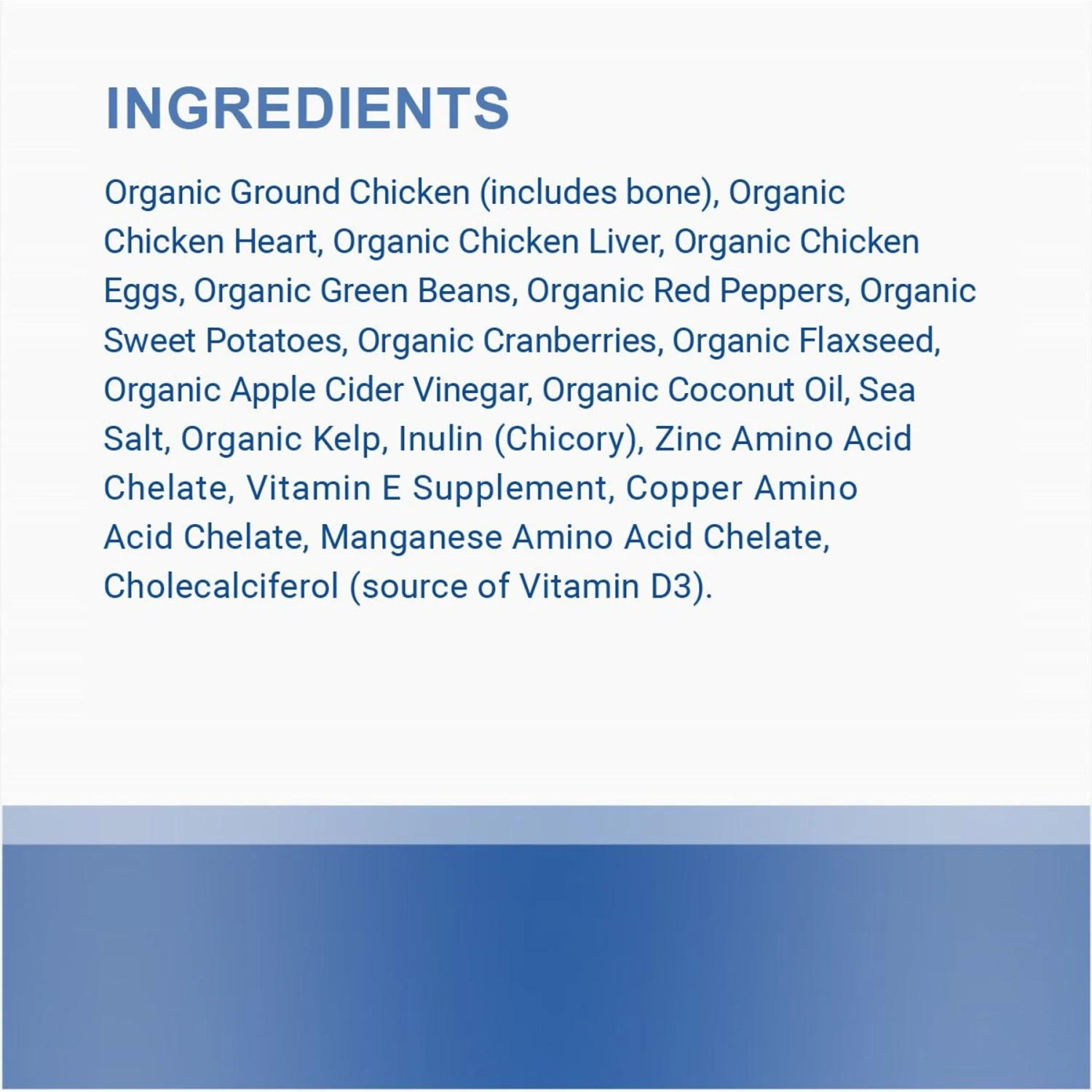 INGREDIENTS

Organic Ground Chicken (includes bone), Organic Chicken Heart, Organic Chicken Liver, Organic Chicken Eggs, Organic Green Beans, Organic Red Peppers, Organic Sweet Potatoes, Organic Cranberries, Organic Flaxseed, Organic Apple Cider Vinegar, Organic Coconut Oil, Sea Salt, Organic Kelp, Inulin (Chicory), Zinc Amino Acid Chelate, Vitamin E Supplement, Copper Amino Acid Chelate, Manganese Amino Acid Chelate, Cholecalciferol (source of Vitamin D3).